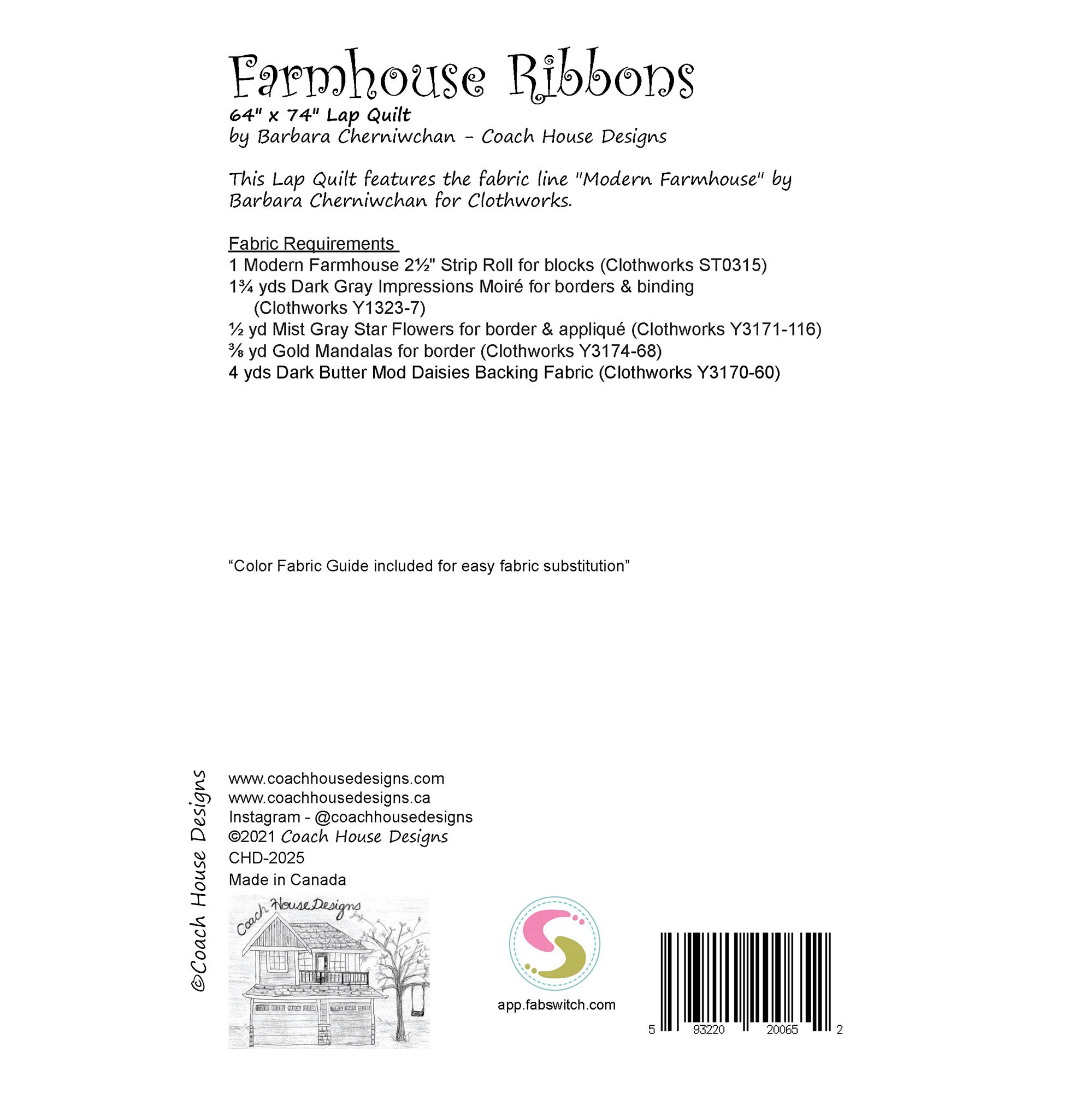 Farmhouse Ribbons

64" x 74" Lap Quilt
by Barbara Cherniwchan - Coach House Designs

This Lap Quilt features the fabric line "Modern Farmhouse" by Barbara Cherniwchan for Clothworks.

Fabric Requirements
1 Modern Farmhouse 2½" Strip Roll for blocks (Clothworks ST0315)
1¾ yds Dark Gray Impressions Moiré for borders & binding (Clothworks Y1323-7)
½ yd Mist Gray Star Flowers for border & appliqué (Clothworks Y3171-116)
⅜ yd Gold Mandalas for border (Clothworks Y3174-68)
4 yds Dark Butter Mod Daisies Backing Fabric (Clothworks Y3170-60)

"Color Fabric Guide included for easy fabric substitution"

©Coach House Designs

www.coachhousedesigns.com
www.coachhousedesigns.ca
Instagram - @coachhousedesigns
©2021 Coach House Designs
CHD-2025
Made in Canada

Coach House Designs

app.fabswitch.com

5 93220 20065 2